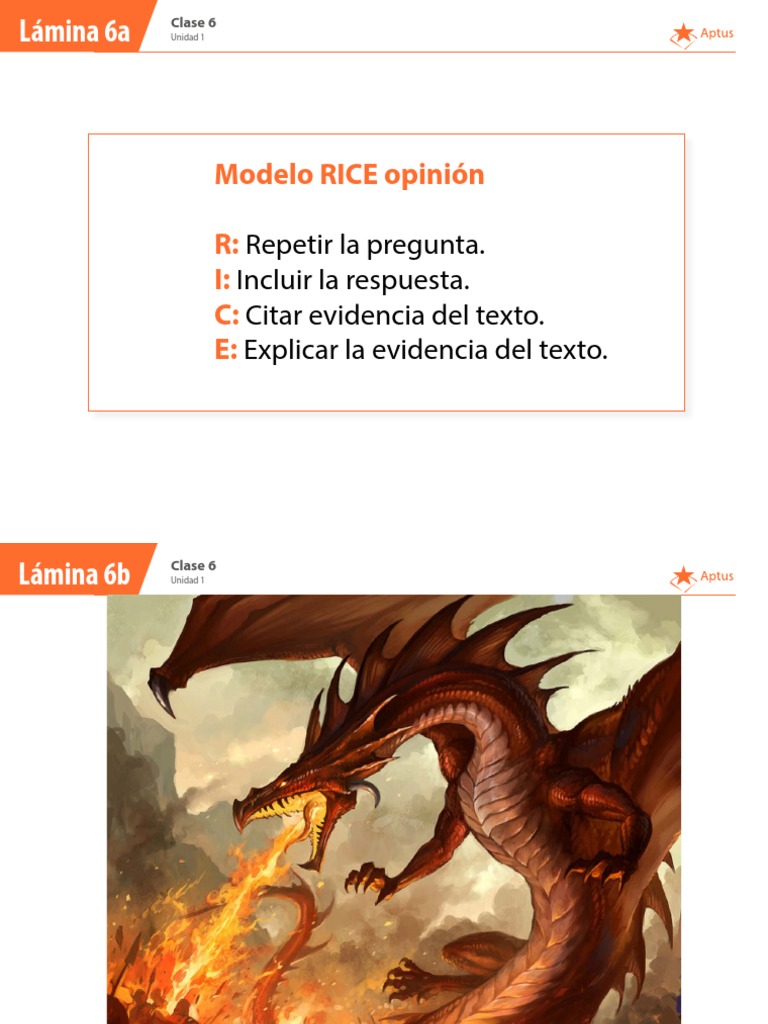 Lámina 6a
Clase 6
Unidad 1
Aptus

Modelo RICE opinión

R: Repetir la pregunta.
I: Incluir la respuesta.
C: Citar evidencia del texto.
E: Explicar la evidencia del texto.

Lámina 6b
Clase 6
Unidad 1
Aptus